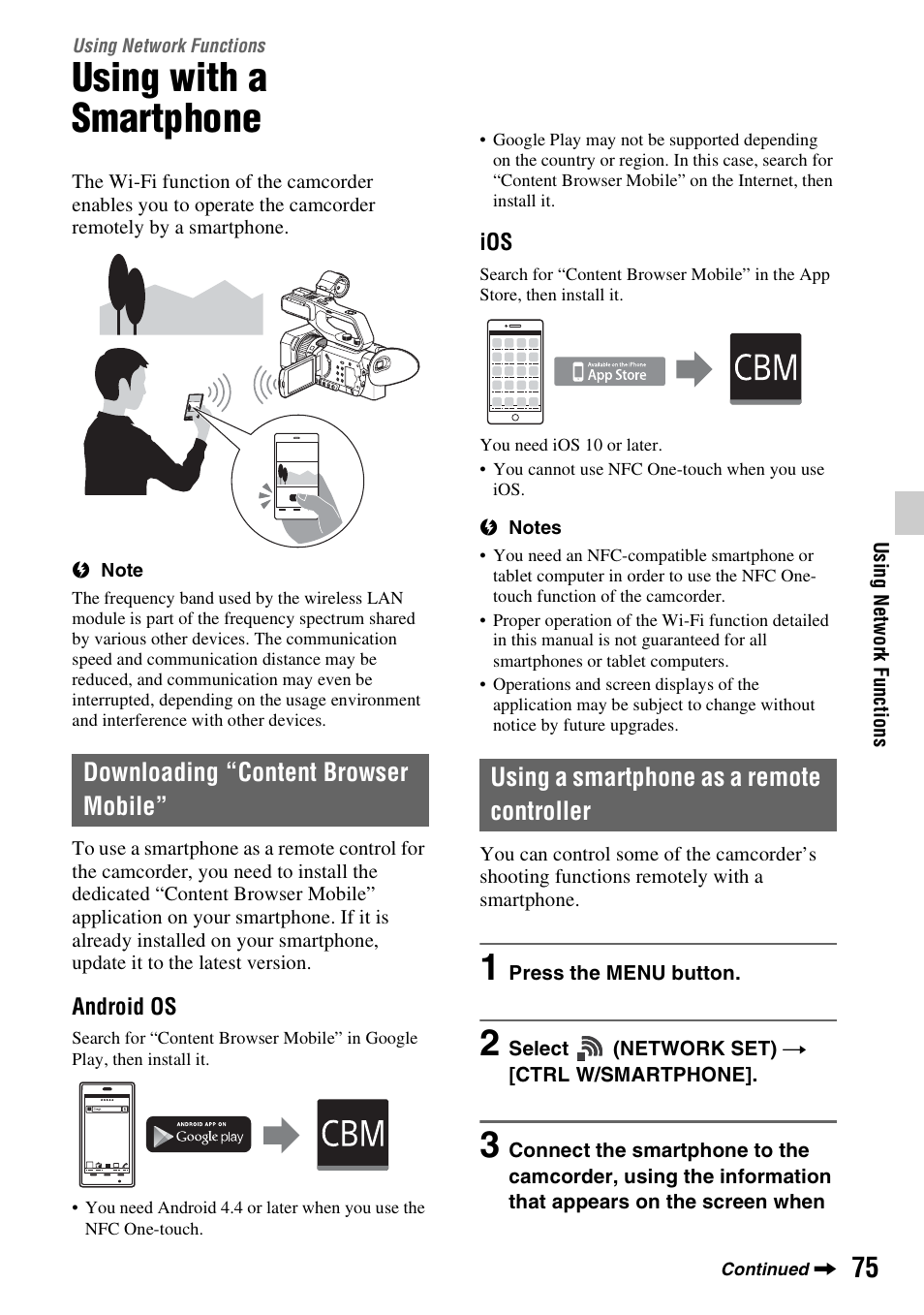 Using Network Functions

Using with a Smartphone

The Wi-Fi function of the camcorder enables you to operate the camcorder remotely by a smartphone.

Note

The frequency band used by the wireless LAN module is part of the frequency spectrum shared by various other devices. The communication speed and communication distance may be reduced, and communication may even be interrupted, depending on the usage environment and interference with other devices.

Downloading “Content Browser Mobile”

To use a smartphone as a remote control for the camcorder, you need to install the dedicated “Content Browser Mobile” application on your smartphone. If it is already installed on your smartphone, update it to the latest version.

Android OS

Search for “Content Browser Mobile” in Google Play, then install it.

ANDROID APP ON Google play

CBM

• You need Android 4.4 or later when you use the NFC One-touch.

• Google Play may not be supported depending on the country or region. In this case, search for “Content Browser Mobile” on the Internet, then install it.

iOS

Search for “Content Browser Mobile” in the App Store, then install it.

Available on the iPhone App Store

CBM

You need iOS 10 or later.

• You cannot use NFC One-touch when you use iOS.

Notes

• You need an NFC-compatible smartphone or tablet computer in order to use the NFC One-touch function of the camcorder.
• Proper operation of the Wi-Fi function detailed in this manual is not guaranteed for all smartphones or tablet computers.
• Operations and screen displays of the application may be subject to change without notice by future upgrades.

Using a smartphone as a remote controller

You can control some of the camcorder’s shooting functions remotely with a smartphone.

1 Press the MENU button.

2 Select (NETWORK SET) → [CTRL W/SMARTPHONE].

3 Connect the smartphone to the camcorder, using the information that appears on the screen when

Using Network Functions

Continued → 75